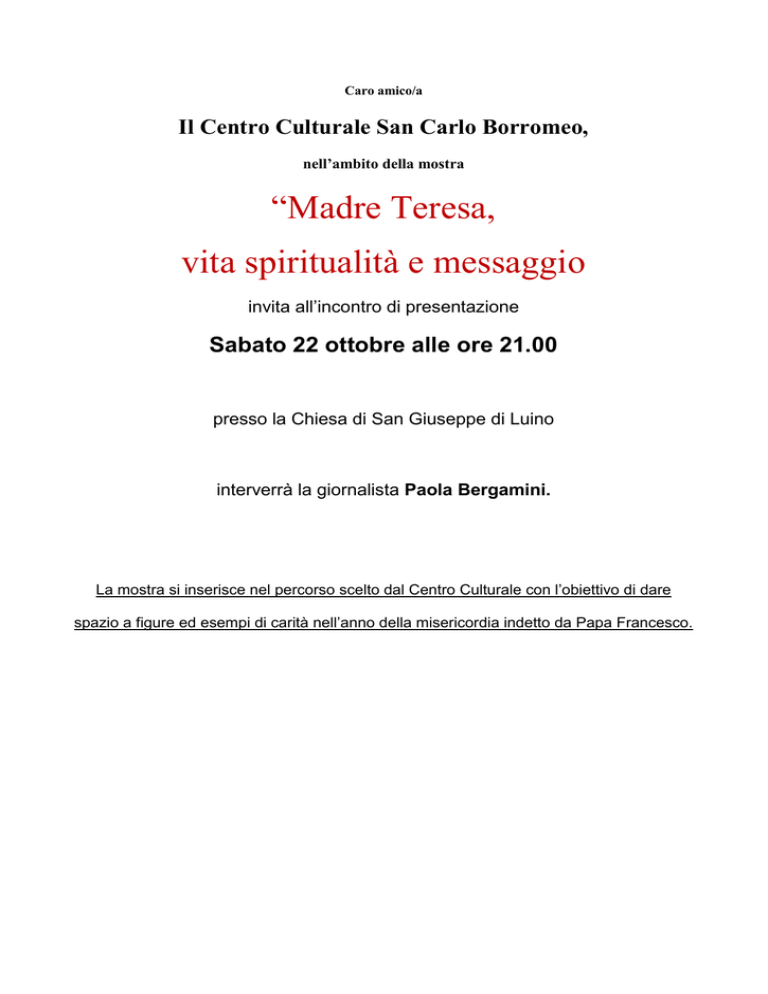 Caro amico/a

Il Centro Culturale San Carlo Borromeo,

nell’ambito della mostra

“Madre Teresa,

vita spiritualità e messaggio

invita all’incontro di presentazione

Sabato 22 ottobre alle ore 21.00

presso la Chiesa di San Giuseppe di Luino

interverrà la giornalista Paola Bergamini.

La mostra si inserisce nel percorso scelto dal Centro Culturale con l’obiettivo di dare spazio a figure ed esempi di carità nell’anno della misericordia indetto da Papa Francesco.